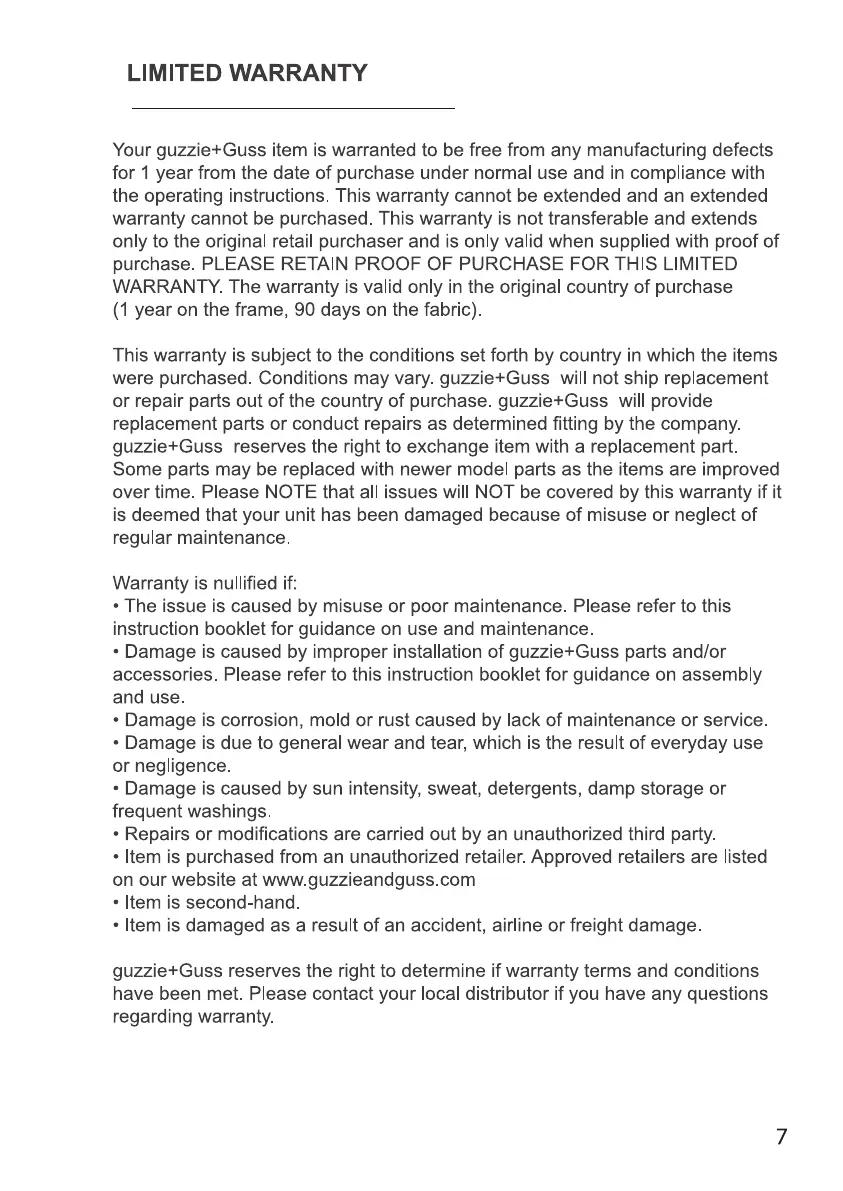 LIMITED WARRANTY

Your guzzie+Guss item is warranted to be free from any manufacturing defects for 1 year from the date of purchase under normal use and in compliance with the operating instructions. This warranty cannot be extended and an extended warranty cannot be purchased. This warranty is not transferable and extends only to the original retail purchaser and is only valid when supplied with proof of purchase. PLEASE RETAIN PROOF OF PURCHASE FOR THIS LIMITED WARRANTY. The warranty is valid only in the original country of purchase (1 year on the frame, 90 days on the fabric).

This warranty is subject to the conditions set forth by country in which the items were purchased. Conditions may vary. guzzie+Guss will not ship replacement or repair parts out of the country of purchase. guzzie+Guss will provide replacement parts or conduct repairs as determined fitting by the company. guzzie+Guss reserves the right to exchange item with a replacement part. Some parts may be replaced with newer model parts as the items are improved over time. Please NOTE that all issues will NOT be covered by this warranty if it is deemed that your unit has been damaged because of misuse or neglect of regular maintenance.

Warranty is nullified if:
• The issue is caused by misuse or poor maintenance. Please refer to this instruction booklet for guidance on use and maintenance.
• Damage is caused by improper installation of guzzie+Guss parts and/or accessories. Please refer to this instruction booklet for guidance on assembly and use.
• Damage is corrosion, mold or rust caused by lack of maintenance or service.
• Damage is due to general wear and tear, which is the result of everyday use or negligence.
• Damage is caused by sun intensity, sweat, detergents, damp storage or frequent washings.
• Repairs or modifications are carried out by an unauthorized third party.
• Item is purchased from an unauthorized retailer. Approved retailers are listed on our website at www.guzzieandguss.com
• Item is second-hand.
• Item is damaged as a result of an accident, airline or freight damage.

guzzie+Guss reserves the right to determine if warranty terms and conditions have been met. Please contact your local distributor if you have any questions regarding warranty.

7